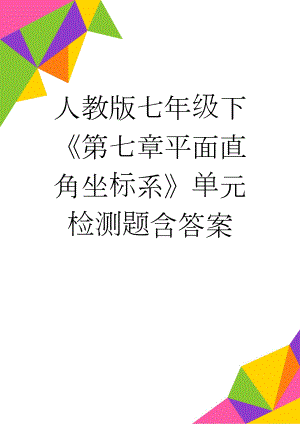 人教版七年级下《第七章平面直角坐标系》单元检测题含答案